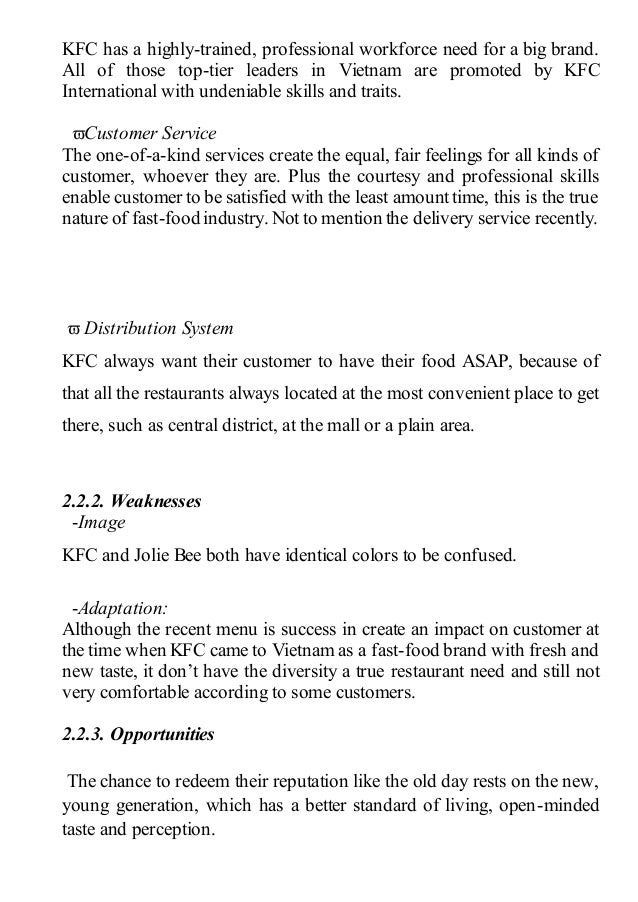 KFC has a highly-trained, professional workforce need for a big brand. All of those top-tier leaders in Vietnam are promoted by KFC International with undeniable skills and traits.

ϖCustomer Service
The one-of-a-kind services create the equal, fair feelings for all kinds of customer, whoever they are. Plus the courtesy and professional skills enable customer to be satisfied with the least amount time, this is the true nature of fast-food industry. Not to mention the delivery service recently.

ϖ Distribution System
KFC always want their customer to have their food ASAP, because of that all the restaurants always located at the most convenient place to get there, such as central district, at the mall or a plain area.

2.2.2. Weaknesses
-Image
KFC and Jolie Bee both have identical colors to be confused.

-Adaptation:
Although the recent menu is success in create an impact on customer at the time when KFC came to Vietnam as a fast-food brand with fresh and new taste, it don't have the diversity a true restaurant need and still not very comfortable according to some customers.

2.2.3. Opportunities

The chance to redeem their reputation like the old day rests on the new, young generation, which has a better standard of living, open-minded taste and perception.